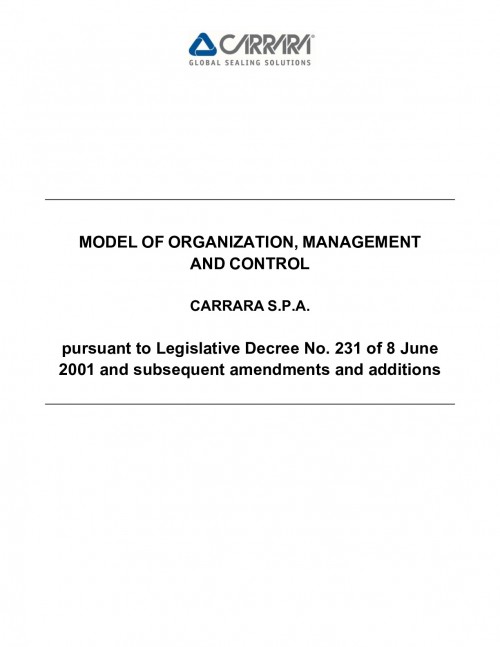 CARRARA®
GLOBAL SEALING SOLUTIONS

MODEL OF ORGANIZATION, MANAGEMENT AND CONTROL

CARRARA S.P.A.

pursuant to Legislative Decree No. 231 of 8 June 2001 and subsequent amendments and additions